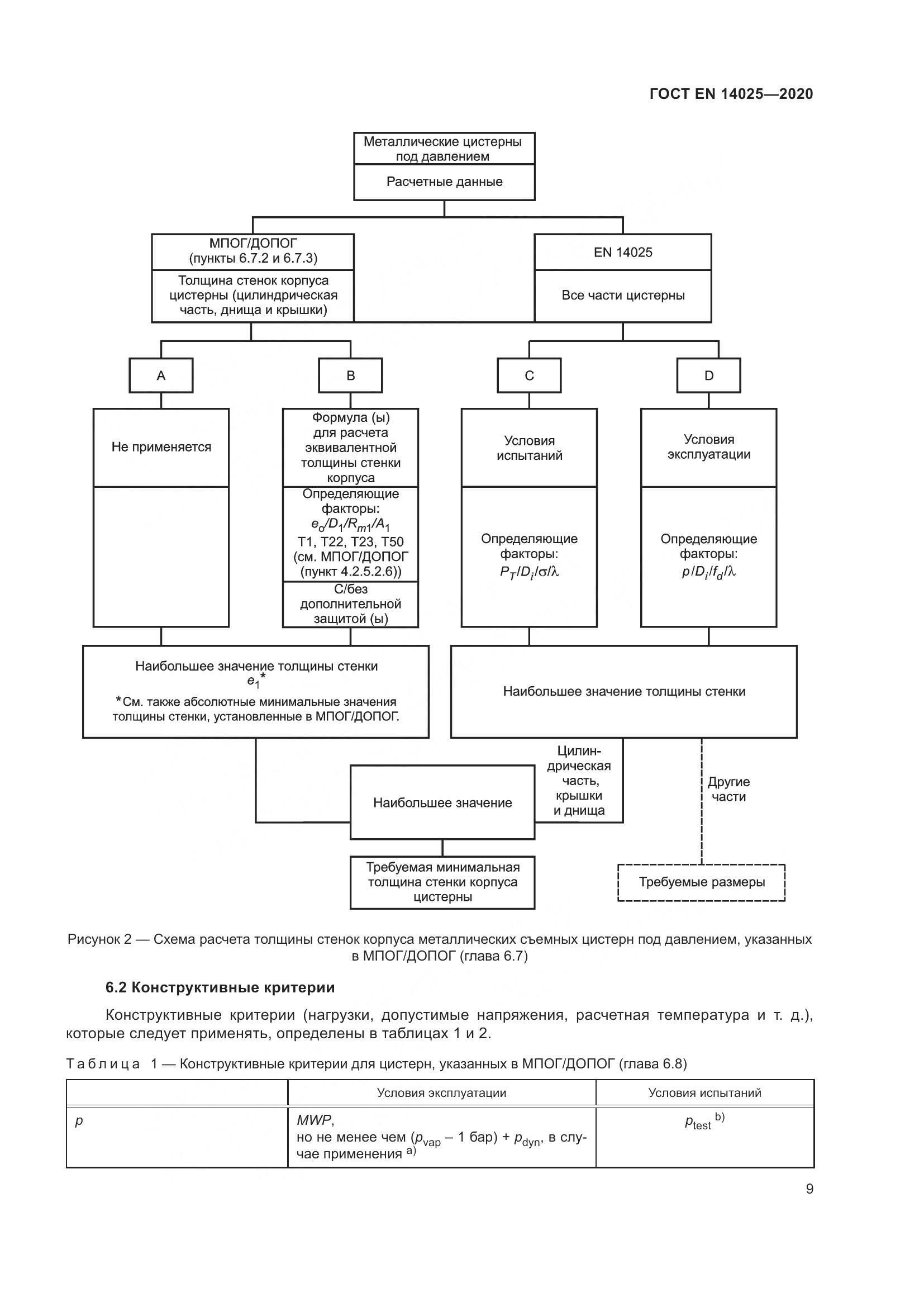 ГОСТ EN 14025—2020

Металлические цистерны под давлением

Расчетные данные

МПОГ/ДОПОГ (пункты 6.7.2 и 6.7.3)

Толщина стенок корпуса цистерны (цилиндрическая часть, днища и крышки)

EN 14025

Все части цистерны

A

B

C

D

Не применяется

Формула (ы) для расчета эквивалентной толщины стенки корпуса

Определяющие факторы: $e_o/D_1/R_{m1}/A_1$ T1, T22, T23, T50 (см. МПОГ/ДОПОГ (пункт 4.2.5.2.6))

С/без дополнительной защитой (ы)

Условия испытаний

Определяющие факторы: $P_T/D_i/\sigma/\lambda$

Условия эксплуатации

Определяющие факторы: $p/D_i/f_d/\lambda$

Наибольшее значение толщины стенки $e_1$*

*См. также абсолютные минимальные значения толщины стенки, установленные в МПОГ/ДОПОГ.

Наибольшее значение толщины стенки

Цилиндрическая часть, крышки и днища

Другие части

Наибольшее значение

Требуемая минимальная толщина стенки корпуса цистерны

Требуемые размеры

Рисунок 2 — Схема расчета толщины стенок корпуса металлических съемных цистерн под давлением, указанных в МПОГ/ДОПОГ (глава 6.7)

6.2 Конструктивные критерии

Конструктивные критерии (нагрузки, допустимые напряжения, расчетная температура и т. д.), которые следует применять, определены в таблицах 1 и 2.

Таблица 1 — Конструктивные критерии для цистерн, указанных в МПОГ/ДОПОГ (глава 6.8)

| | Условия эксплуатации | Условия испытаний |
|---|---|---|
| $p$ | $MWP$, но не менее чем ($p_{vap}$ – 1 бар) + $p_{dyn}$, в случае применения $^{a)}$ | $p_{test}$ $^{b)}$ |

9